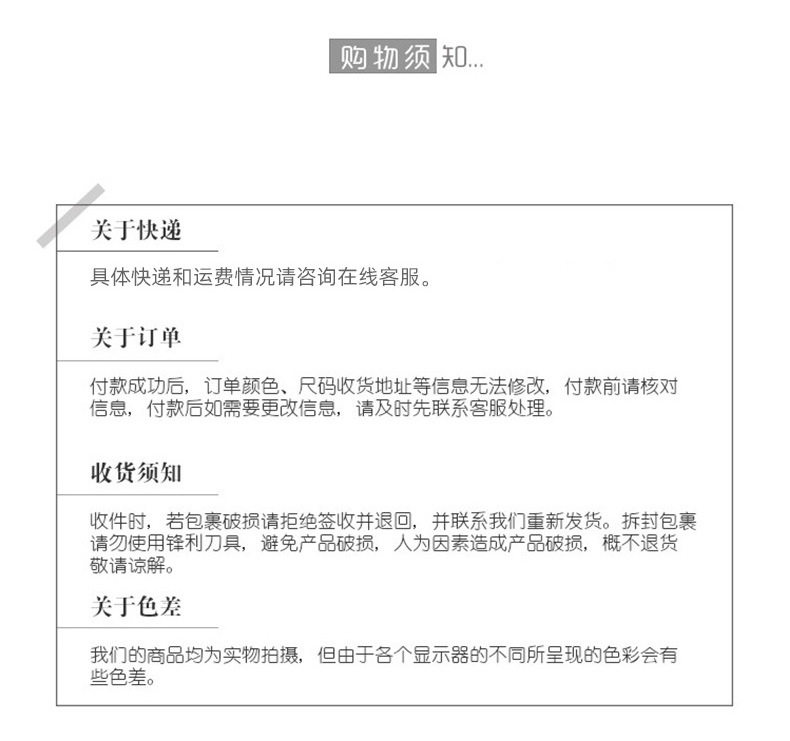 购物须知...

关于快递

具体快递和运费情况请咨询在线客服。

关于订单

付款成功后，订单颜色、尺码收货地址等信息无法修改，付款前请核对信息，付款后如需要更改信息，请及时先联系客服处理。

收货须知

收件时，若包裹破损请拒绝签收并退回，并联系我们重新发货。拆封包裹请勿使用锋利刀具，避免产品破损，人为因素造成产品破损，概不退货敬请谅解。

关于色差

我们的商品均为实物拍摄，但由于各个显示器的不同所呈现的色彩会有些色差。